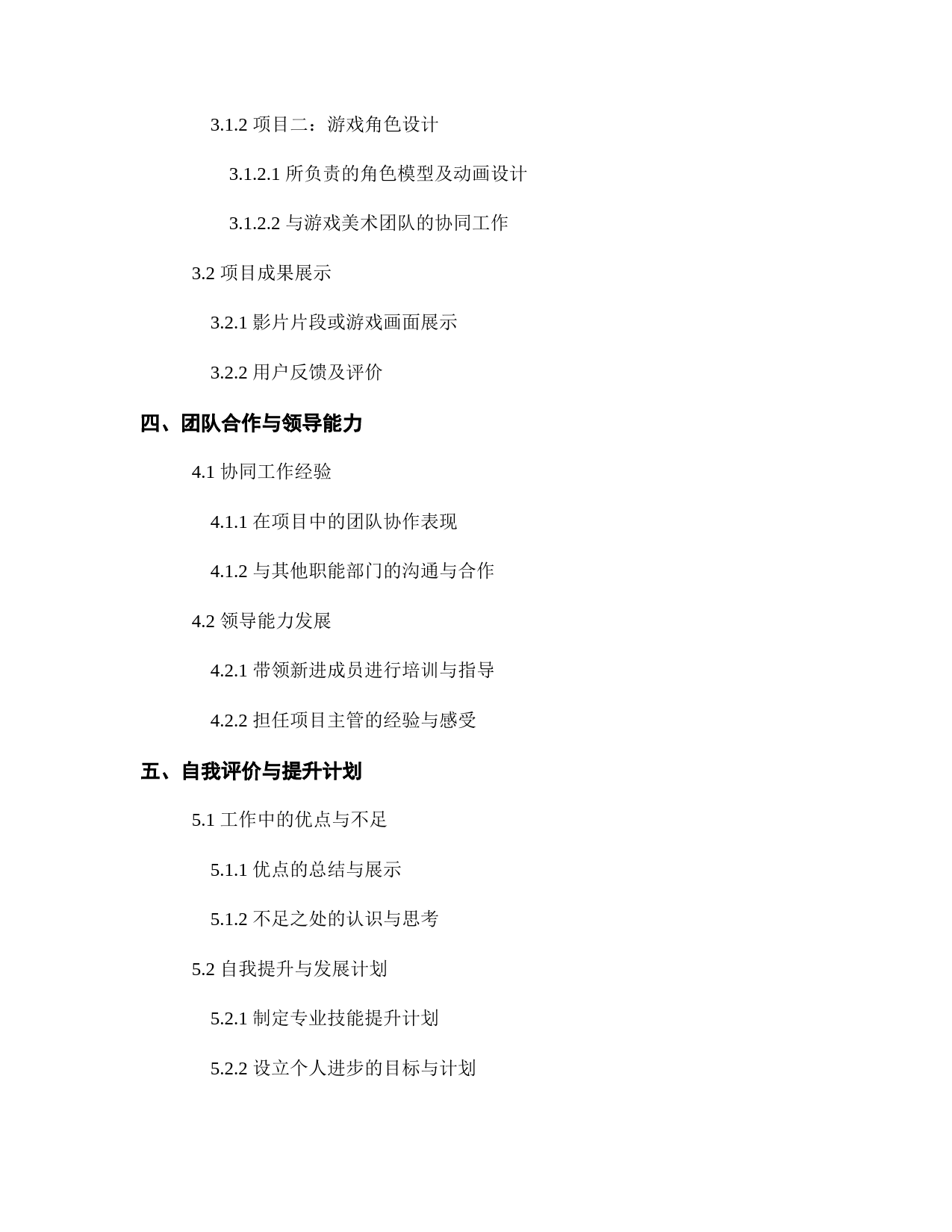 3.1.2 项目二：游戏角色设计

3.1.2.1 所负责的角色模型及动画设计

3.1.2.2 与游戏美术团队的协同工作

3.2 项目成果展示

3.2.1 影片片段或游戏画面展示

3.2.2 用户反馈及评价

四、团队合作与领导能力

4.1 协同工作经验

4.1.1 在项目中的团队协作表现

4.1.2 与其他职能部门的沟通与合作

4.2 领导能力发展

4.2.1 带领新进成员进行培训与指导

4.2.2 担任项目主管的经验与感受

五、自我评价与提升计划

5.1 工作中的优点与不足

5.1.1 优点的总结与展示

5.1.2 不足之处的认识与思考

5.2 自我提升与发展计划

5.2.1 制定专业技能提升计划

5.2.2 设立个人进步的目标与计划